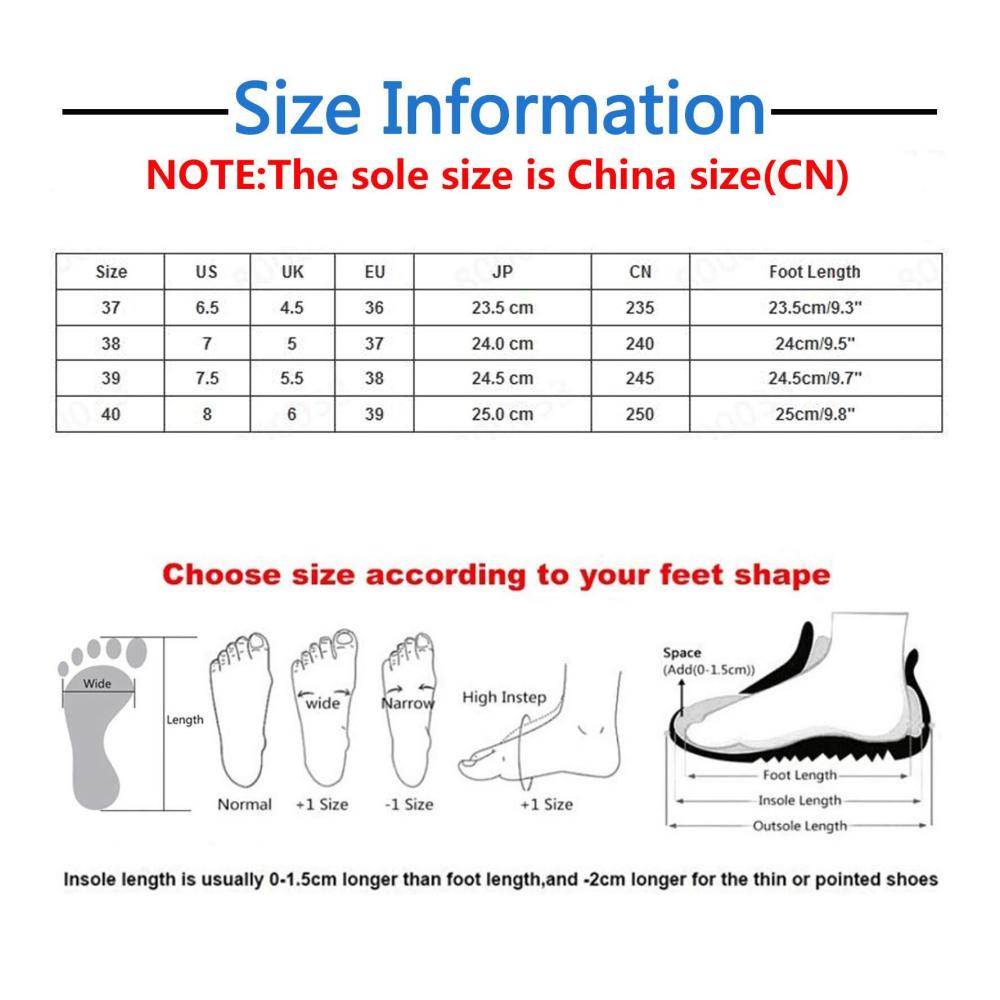 Size Information

NOTE:The sole size is China size(CN)

| Size | US | UK | EU | JP | CN | Foot Length |
|---|---|---|---|---|---|---|
| 37 | 6.5 | 4.5 | 36 | 23.5 cm | 235 | 23.5cm/9.3" |
| 38 | 7 | 5 | 37 | 24.0 cm | 240 | 24cm/9.5" |
| 39 | 7.5 | 5.5 | 38 | 24.5 cm | 245 | 24.5cm/9.7" |
| 40 | 8 | 6 | 39 | 25.0 cm | 250 | 25cm/9.8" |

Choose size according to your feet shape

Wide

Length

Normal

wide

+1 Size

Narrow

-1 Size

High Instep

+1 Size

Space
(Add(0-1.5cm))

Foot Length

Insole Length

Outsole Length

Insole length is usually 0-1.5cm longer than foot length,and -2cm longer for the thin or pointed shoes